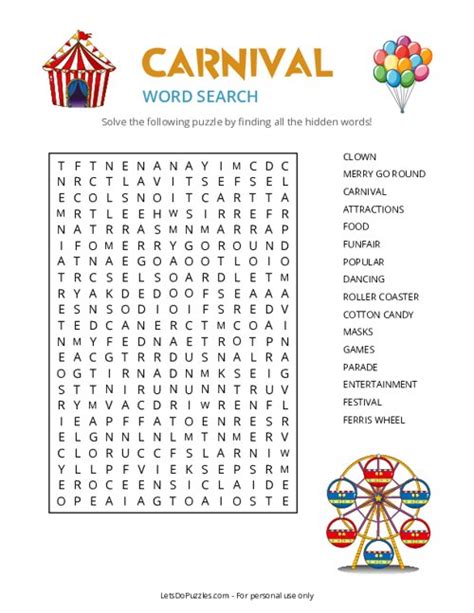 CARNIVAL

WORD SEARCH

Solve the following puzzle by finding all the hidden words!

T F T N E N A N A Y I M C D C
N R C T L A V I T S E F S E L
E C O L S N O I T C A R T T A
M R T L E E H W S I R R E F R
N A T R R A S M N M A R R A P
I F O M E R R Y G O R O U N D
A T N A E G O A O O T L O I O
T R C S E L S O A R D L E T M
R Y A K D E D O O F S E A A A
E S N S O D I O I F S R E D V
T E D C A N E R C T M C O A I
N M Y F E D N A E T R O T P N
E A C G T R R D U S N A L R A
O G T I R N A D N M K S E I G
S T T N I R U N U N N T R U V
R Y M V A C D R I W R E N F L
I E A P F F A T O E N R E S R
E L G N N L N L M T N M E R V
C L O R U C C F S L A R N I W
Y L L P F V I E K S E P S R M
E R O C E E N S I C L A I D E
O P E A I A G T O A I O S T E

CLOWN
MERRY GO ROUND
CARNIVAL
ATTRACTIONS
FOOD
FUNFAIR
POPULAR
DANCING
ROLLER COASTER
COTTON CANDY
MASKS
GAMES
PARADE
ENTERTAINMENT
FESTIVAL
FERRIS WHEEL

LetsDoPuzzles.com - For personal use only